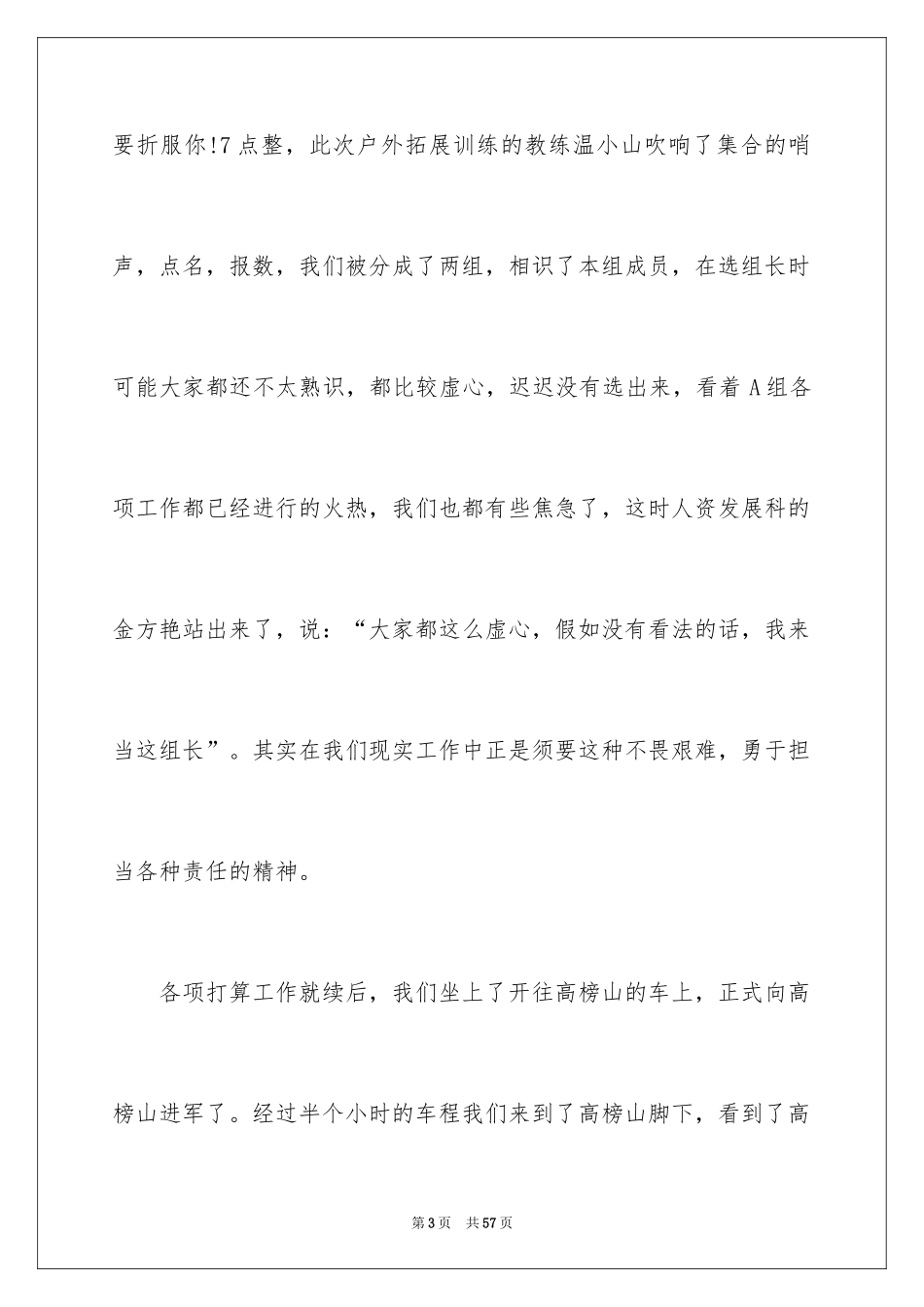 要折服你!7点整，此次户外拓展训练的教练温小山吹响了集合的哨声，点名，报数，我们被分成了两组，相识了本组成员，在选组长时可能大家都还不太熟识，都比较虚心，迟迟没有选出来，看着A组各项工作都已经进行的火热，我们也都有些焦急了，这时人资发展科的金方艳站出来了，说：“大家都这么虚心，假如没有看法的话，我来当这组长”。其实在我们现实工作中正是须要这种不畏艰难，勇于担当各种责任的精神。

各项打算工作就续后，我们坐上了开往高榜山的车上，正式向高榜山进军了。经过半个小时的车程我们来到了高榜山脚下，看到了高

第3页　共57页